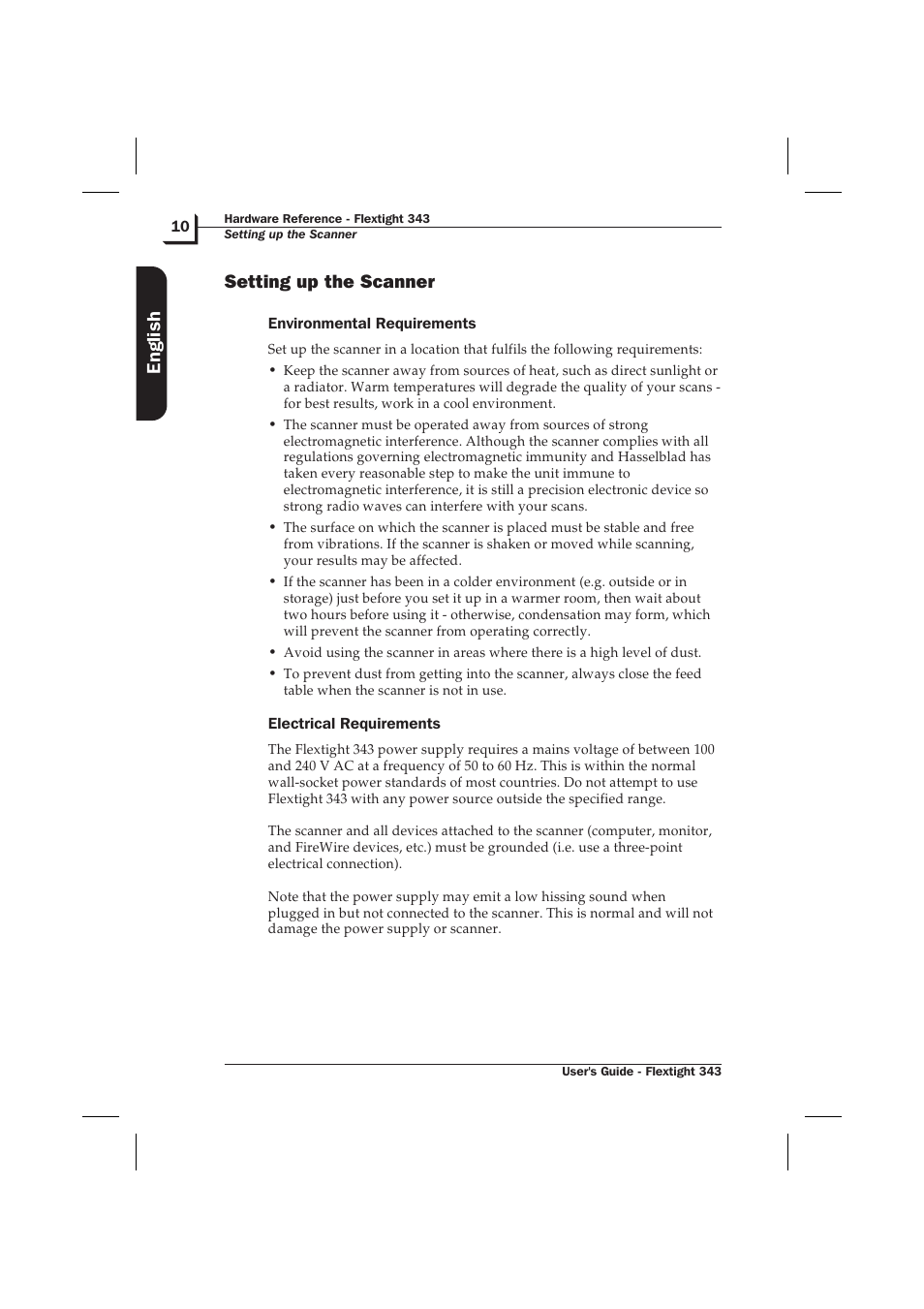 10

Hardware Reference - Flextight 343
Setting up the Scanner

English

Setting up the Scanner

Environmental Requirements

Set up the scanner in a location that fulfils the following requirements:

• Keep the scanner away from sources of heat, such as direct sunlight or a radiator. Warm temperatures will degrade the quality of your scans - for best results, work in a cool environment.

• The scanner must be operated away from sources of strong electromagnetic interference. Although the scanner complies with all regulations governing electromagnetic immunity and Hasselblad has taken every reasonable step to make the unit immune to electromagnetic interference, it is still a precision electronic device so strong radio waves can interfere with your scans.

• The surface on which the scanner is placed must be stable and free from vibrations. If the scanner is shaken or moved while scanning, your results may be affected.

• If the scanner has been in a colder environment (e.g. outside or in storage) just before you set it up in a warmer room, then wait about two hours before using it - otherwise, condensation may form, which will prevent the scanner from operating correctly.

• Avoid using the scanner in areas where there is a high level of dust.

• To prevent dust from getting into the scanner, always close the feed table when the scanner is not in use.

Electrical Requirements

The Flextight 343 power supply requires a mains voltage of between 100 and 240 V AC at a frequency of 50 to 60 Hz. This is within the normal wall-socket power standards of most countries. Do not attempt to use Flextight 343 with any power source outside the specified range.

The scanner and all devices attached to the scanner (computer, monitor, and FireWire devices, etc.) must be grounded (i.e. use a three-point electrical connection).

Note that the power supply may emit a low hissing sound when plugged in but not connected to the scanner. This is normal and will not damage the power supply or scanner.

User's Guide - Flextight 343